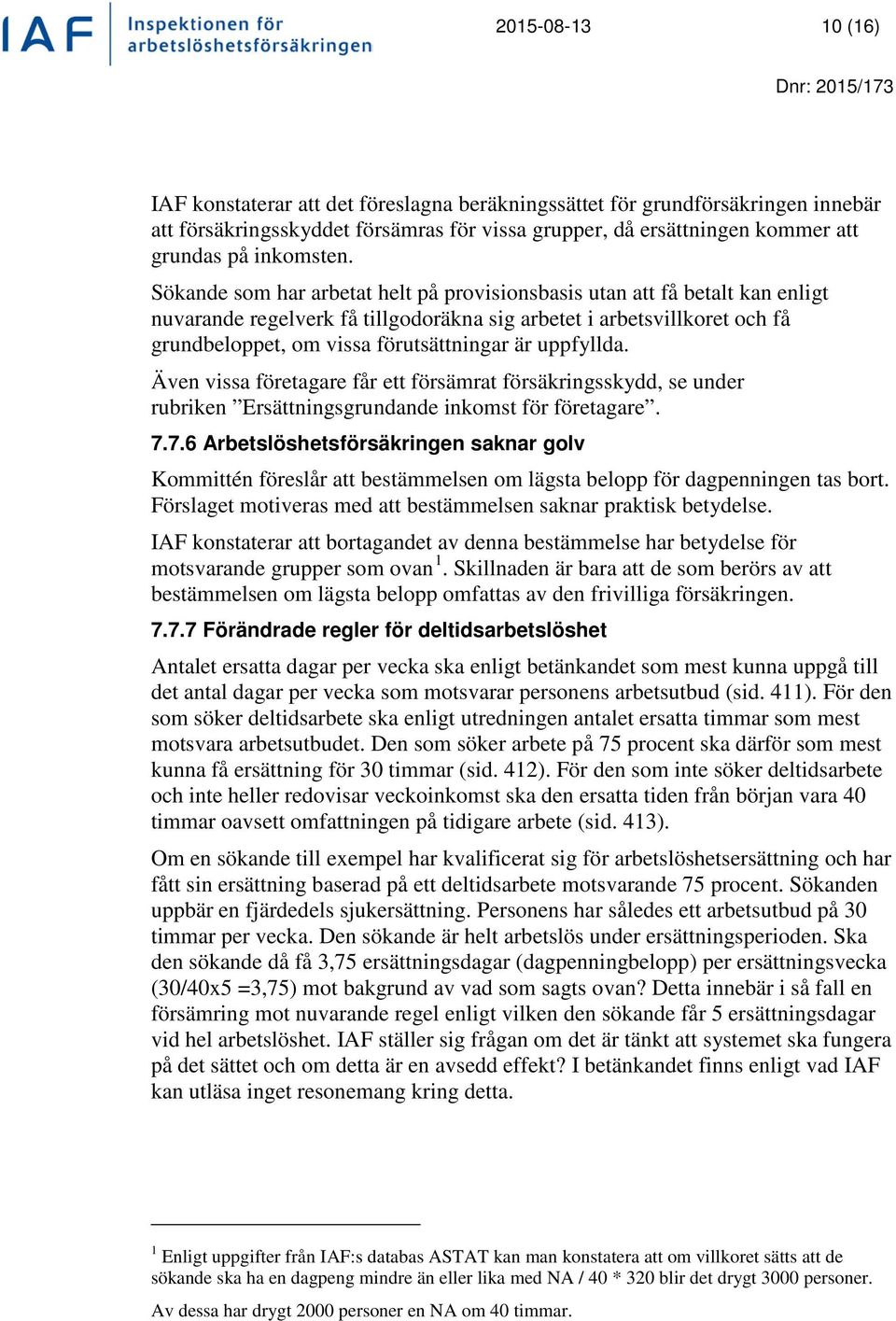 IAF Inspektionen för arbetslöshetsförsäkringen

2015-08-13

10 (16)

Dnr: 2015/173

IAF konstaterar att det föreslagna beräkningssättet för grundförsäkringen innebär att försäkringsskyddet försämras för vissa grupper, då ersättningen kommer att grundas på inkomsten.

Sökande som har arbetat helt på provisionsbasis utan att få betalt kan enligt nuvarande regelverk få tillgodoräkna sig arbetet i arbetsvillkoret och få grundbeloppet, om vissa förutsättningar är uppfyllda.

Även vissa företagare får ett försämrat försäkringsskydd, se under rubriken ”Ersättningsgrundande inkomst för företagare”.

7.7.6 Arbetslöshetsförsäkringen saknar golv

Kommittén föreslår att bestämmelsen om lägsta belopp för dagpenningen tas bort. Förslaget motiveras med att bestämmelsen saknar praktisk betydelse.

IAF konstaterar att bortagandet av denna bestämmelse har betydelse för motsvarande grupper som ovan$^1$. Skillnaden är bara att de som berörs av att bestämmelsen om lägsta belopp omfattas av den frivilliga försäkringen.

7.7.7 Förändrade regler för deltidsarbetslöshet

Antalet ersatta dagar per vecka ska enligt betänkandet som mest kunna uppgå till det antal dagar per vecka som motsvarar personens arbetsutbud (sid. 411). För den som söker deltidsarbete ska enligt utredningen antalet ersatta timmar som mest motsvara arbetsutbudet. Den som söker arbete på 75 procent ska därför som mest kunna få ersättning för 30 timmar (sid. 412). För den som inte söker deltidsarbete och inte heller redovisar veckoinkomst ska den ersatta tiden från början vara 40 timmar oavsett omfattningen på tidigare arbete (sid. 413).

Om en sökande till exempel har kvalificerat sig för arbetslöshetsersättning och har fått sin ersättning baserad på ett deltidsarbete motsvarande 75 procent. Sökanden uppbär en fjärdedels sjukersättning. Personens har således ett arbetsutbud på 30 timmar per vecka. Den sökande är helt arbetslös under ersättningsperioden. Ska den sökande då få 3,75 ersättningsdagar (dagpenningbelopp) per ersättningsvecka (30/40x5 =3,75) mot bakgrund av vad som sagts ovan? Detta innebär i så fall en försämring mot nuvarande regel enligt vilken den sökande får 5 ersättningsdagar vid hel arbetslöshet. IAF ställer sig frågan om det är tänkt att systemet ska fungera på det sättet och om detta är en avsedd effekt? I betänkandet finns enligt vad IAF kan utläsa inget resonemang kring detta.

$^1$ Enligt uppgifter från IAF:s databas ASTAT kan man konstatera att om villkoret sätts att de sökande ska ha en dagpeng mindre än eller lika med NA / 40 * 320 blir det drygt 3000 personer. Av dessa har drygt 2000 personer en NA om 40 timmar.